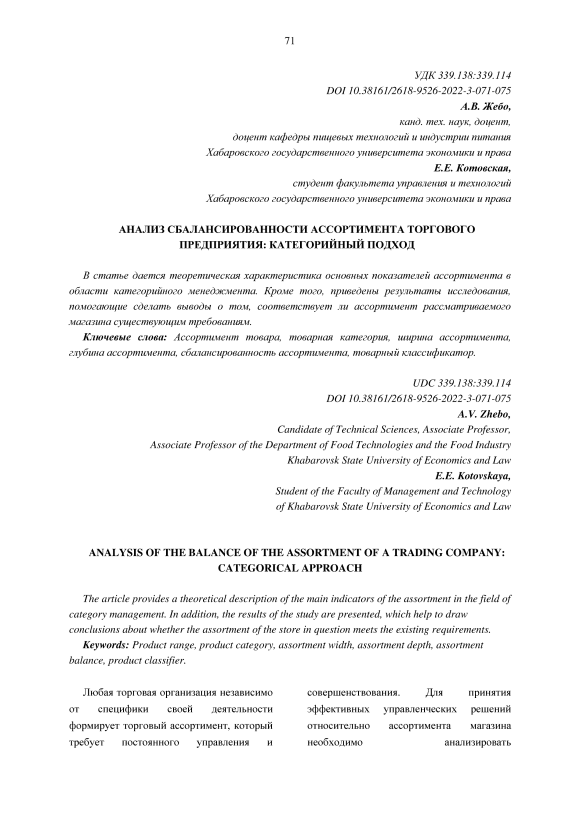 71

УДК 339.138:339.114
DOI 10.38161/2618-9526-2022-3-071-075
А.В. Жебо,
канд. тех. наук, доцент,
доцент кафедры пищевых технологий и индустрии питания
Хабаровского государственного университета экономики и права
Е.Е. Котовская,
студент факультета управления и технологий
Хабаровского государственного университета экономики и права

АНАЛИЗ СБАЛАНСИРОВАННОСТИ АССОРТИМЕНТА ТОРГОВОГО ПРЕДПРИЯТИЯ: КАТЕГОРИЙНЫЙ ПОДХОД

В статье дается теоретическая характеристика основных показателей ассортимента в области категорийного менеджмента. Кроме того, приведены результаты исследования, помогающие сделать выводы о том, соответствует ли ассортимент рассматриваемого магазина существующим требованиям.

Ключевые слова: Ассортимент товара, товарная категория, ширина ассортимента, глубина ассортимента, сбалансированность ассортимента, товарный классификатор.

UDC 339.138:339.114
DOI 10.38161/2618-9526-2022-3-071-075
A.V. Zhebo,
Candidate of Technical Sciences, Associate Professor,
Associate Professor of the Department of Food Technologies and the Food Industry
Khabarovsk State University of Economics and Law
E.E. Kotovskaya,
Student of the Faculty of Management and Technology
of Khabarovsk State University of Economics and Law

ANALYSIS OF THE BALANCE OF THE ASSORTMENT OF A TRADING COMPANY: CATEGORICAL APPROACH

The article provides a theoretical description of the main indicators of the assortment in the field of category management. In addition, the results of the study are presented, which help to draw conclusions about whether the assortment of the store in question meets the existing requirements.

Keywords: Product range, product category, assortment width, assortment depth, assortment balance, product classifier.

Любая торговая организация независимо от специфики своей деятельности формирует торговый ассортимент, который требует постоянного управления и

совершенствования. Для принятия эффективных управленческих решений относительно ассортимента магазина необходимо анализировать